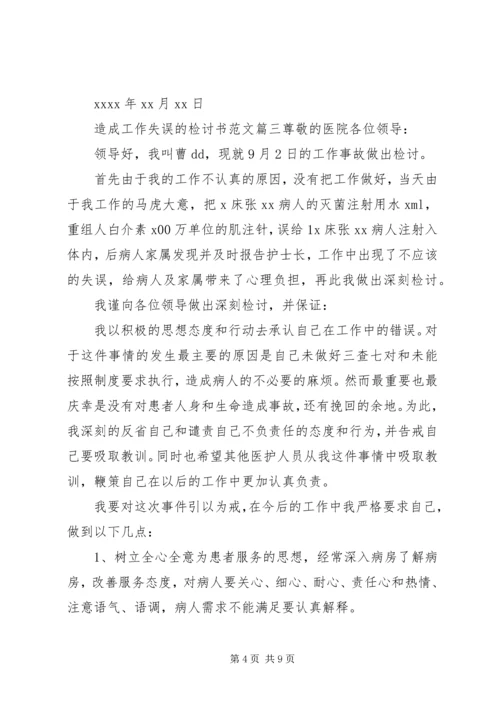 xxxx 年 xx 月 xx 日

造成工作失误的检讨书范文篇三尊敬的医院各位领导：

领导好，我叫曹 dd，现就 9 月 2 日的工作事故做出检讨。

首先由于我的工作不认真的原因，没有把工作做好，当天由于我工作的马虎大意，把 x 床张 xx 病人的灭菌注射用水 xml，重组人白介素 x00 万单位的肌注针，误给 1x 床张 xx 病人注射入体内，后病人家属发现并及时报告护士长，工作中出现了不应该的失误，给病人及家属带来了心理负担，再此我做出深刻检讨。

我谨向各位领导做出深刻检讨，并保证：

我以积极的思想态度和行动去承认自己在工作中的错误。对于这件事情的发生最主要的原因是自己未做好三查七对和未能按照制度要求执行，造成病人的不必要的麻烦。然而最重要也最庆幸是没有对患者人身和生命造成事故，还有挽回的余地。为此，我深刻的反省自己和谴责自己不负责任的态度和行为，并告戒自己要吸取教训。同时也希望其他医护人员从我这件事情中吸取教训，鞭策自己在以后的工作中更加认真负责。

我要对这次事件引以为戒，在今后的工作中我严格要求自己，做到以下几点：

1、树立全心全意为患者服务的思想，经常深入病房了解病房，改善服务态度，对病人要关心、细心、耐心、责任心和热情、注意语气、语调，病人需求不能满足要认真解释。

第 4 页 共 9 页